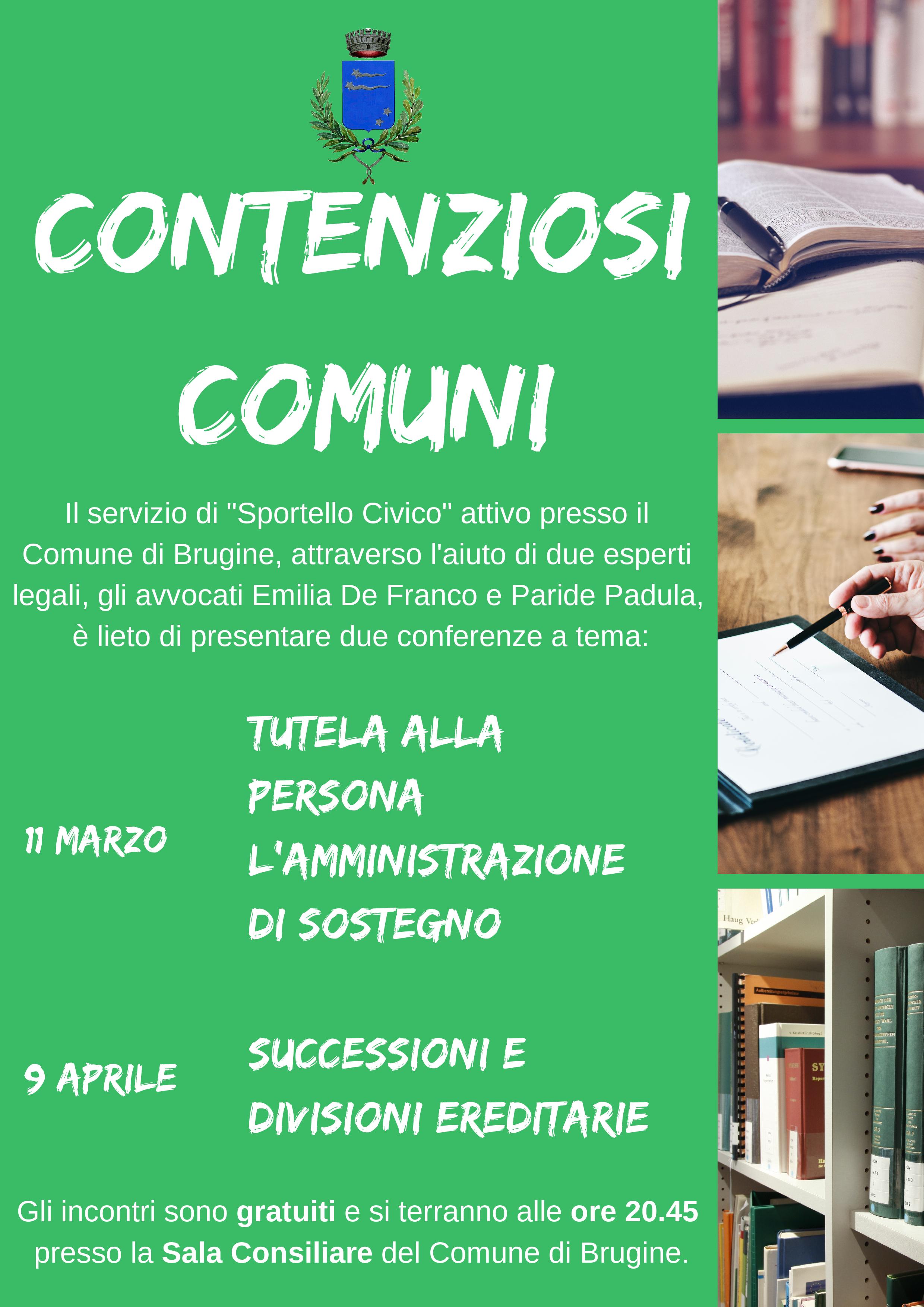 CONTENZIOSI COMUNI

Il servizio di "Sportello Civico" attivo presso il Comune di Brugine, attraverso l'aiuto di due esperti legali, gli avvocati Emilia De Franco e Paride Padula, è lieto di presentare due conferenze a tema:

11 MARZO

TUTELA ALLA PERSONA
L'AMMINISTRAZIONE DI SOSTEGNO

9 APRILE

SUCCESSIONI E DIVISIONI EREDITARIE

Gli incontri sono gratuiti e si terranno alle ore 20.45 presso la Sala Consiliare del Comune di Brugine.